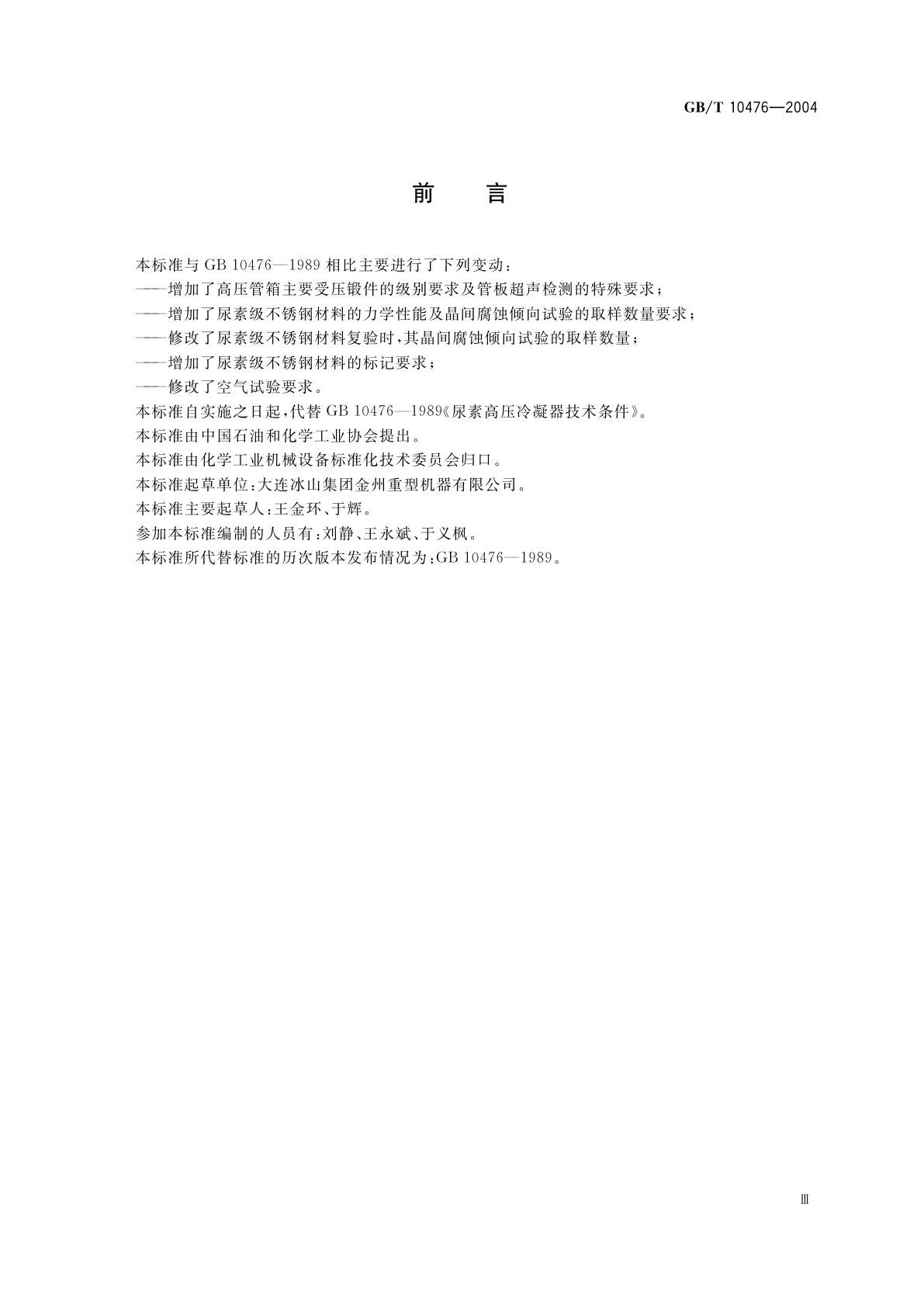 GB/T 10476—2004

前　言

本标准与 GB 10476—1989 相比主要进行了下列变动：

——增加了高压管箱主要受压锻件的级别要求及管板超声检测的特殊要求；

——增加了尿素级不锈钢材料的力学性能及晶间腐蚀倾向试验的取样数量要求；

——修改了尿素级不锈钢材料复验时，其晶间腐蚀倾向试验的取样数量；

——增加了尿素级不锈钢材料的标记要求；

——修改了空气试验要求。

本标准自实施之日起，代替 GB 10476—1989《尿素高压冷凝器技术条件》。

本标准由中国石油和化学工业协会提出。

本标准由化学工业机械设备标准化技术委员会归口。

本标准起草单位：大连冰山集团金州重型机器有限公司。

本标准主要起草人：王金环、于辉。

参加本标准编制的人员有：刘静、王永斌、于义枫。

本标准所代替标准的历次版本发布情况为：GB 10476—1989。

Ⅲ